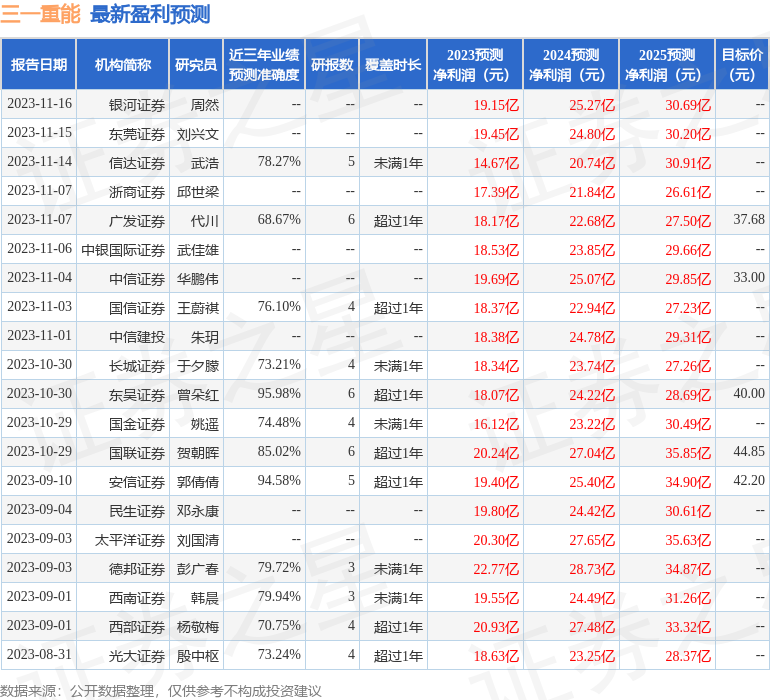 三一重能 最新盈利预测

| 报告日期 | 机构简称 | 研究员 | 近三年业绩预测准确度 | 研报数 | 覆盖时长 | 2023预测净利润（元） | 2024预测净利润（元） | 2025预测净利润（元） | 目标价（元） |
|---|---|---|---|---|---|---|---|---|---|
| 2023-11-16 | 银河证券 | 周然 | -- | -- | -- | 19.15亿 | 25.27亿 | 30.69亿 | -- |
| 2023-11-15 | 东莞证券 | 刘兴文 | -- | -- | -- | 19.45亿 | 24.80亿 | 30.20亿 | -- |
| 2023-11-14 | 信达证券 | 武浩 | 78.27% | 5 | 未满1年 | 14.67亿 | 20.74亿 | 30.91亿 | -- |
| 2023-11-07 | 浙商证券 | 邱世梁 | -- | -- | -- | 17.39亿 | 21.84亿 | 26.61亿 | -- |
| 2023-11-07 | 广发证券 | 代川 | 68.67% | 6 | 超过1年 | 18.17亿 | 22.68亿 | 27.50亿 | 37.68 |
| 2023-11-06 | 中银国际证券 | 武佳雄 | -- | -- | -- | 18.53亿 | 23.85亿 | 29.66亿 | -- |
| 2023-11-04 | 中信证券 | 华鹏伟 | -- | -- | -- | 19.69亿 | 25.07亿 | 29.85亿 | 33.00 |
| 2023-11-03 | 国信证券 | 王蔚祺 | 76.10% | 4 | 超过1年 | 18.37亿 | 22.94亿 | 27.23亿 | -- |
| 2023-11-01 | 中信建投 | 朱玥 | -- | -- | -- | 18.38亿 | 24.78亿 | 29.31亿 | -- |
| 2023-10-30 | 长城证券 | 于夕朦 | 73.21% | 4 | 未满1年 | 18.34亿 | 23.74亿 | 27.26亿 | -- |
| 2023-10-30 | 东吴证券 | 曾朵红 | 95.98% | 6 | 超过1年 | 18.07亿 | 24.22亿 | 28.69亿 | 40.00 |
| 2023-10-29 | 国金证券 | 姚遥 | 74.48% | 4 | 未满1年 | 16.12亿 | 23.22亿 | 30.49亿 | -- |
| 2023-10-29 | 国联证券 | 贺朝晖 | 85.02% | 6 | 超过1年 | 20.24亿 | 27.04亿 | 35.85亿 | 44.85 |
| 2023-09-10 | 安信证券 | 郭倩倩 | 94.58% | 5 | 超过1年 | 19.40亿 | 25.40亿 | 34.90亿 | 42.20 |
| 2023-09-04 | 民生证券 | 邓永康 | -- | -- | -- | 19.80亿 | 24.42亿 | 30.61亿 | -- |
| 2023-09-03 | 太平洋证券 | 刘国清 | -- | -- | -- | 20.30亿 | 27.65亿 | 35.63亿 | -- |
| 2023-09-03 | 德邦证券 | 彭广春 | 79.72% | 3 | 未满1年 | 22.77亿 | 28.73亿 | 34.87亿 | -- |
| 2023-09-01 | 西南证券 | 韩晨 | 79.94% | 3 | 未满1年 | 19.55亿 | 24.49亿 | 31.26亿 | -- |
| 2023-09-01 | 西部证券 | 杨敬梅 | 70.75% | 4 | 超过1年 | 20.93亿 | 27.48亿 | 33.32亿 | -- |
| 2023-08-31 | 光大证券 | 殷中枢 | 73.24% | 4 | 超过1年 | 18.63亿 | 23.25亿 | 28.37亿 | -- |

数据来源：公开数据整理，仅供参考不构成投资建议